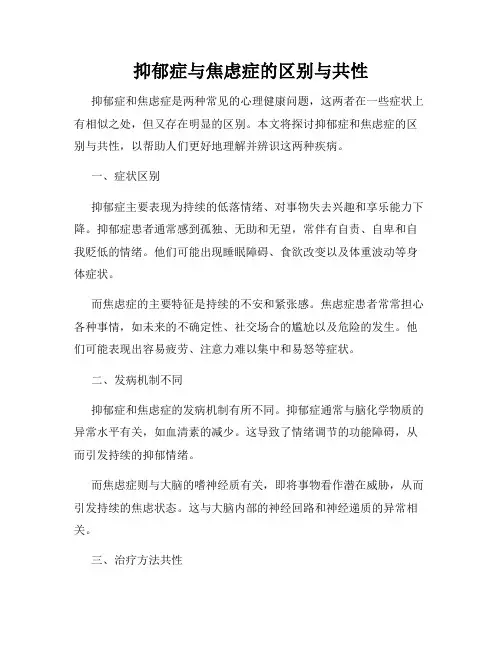 抑郁症与焦虑症的区别与共性

抑郁症和焦虑症是两种常见的心理健康问题，这两者在一些症状上有相似之处，但又存在明显的区别。本文将探讨抑郁症和焦虑症的区别与共性，以帮助人们更好地理解并辨识这两种疾病。

一、症状区别

抑郁症主要表现为持续的低落情绪、对事物失去兴趣和享乐能力下降。抑郁症患者通常感到孤独、无助和无望，常伴有自责、自卑和自我贬低的情绪。他们可能出现睡眠障碍、食欲改变以及体重波动等身体症状。

而焦虑症的主要特征是持续的不安和紧张感。焦虑症患者常常担心各种事情，如未来的不确定性、社交场合的尴尬以及危险的发生。他们可能表现出容易疲劳、注意力难以集中和易怒等症状。

二、发病机制不同

抑郁症和焦虑症的发病机制有所不同。抑郁症通常与脑化学物质的异常水平有关，如血清素的减少。这导致了情绪调节的功能障碍，从而引发持续的抑郁情绪。

而焦虑症则与大脑的嗜神经质有关，即将事物看作潜在威胁，从而引发持续的焦虑状态。这与大脑内部的神经回路和神经递质的异常相关。

三、治疗方法共性